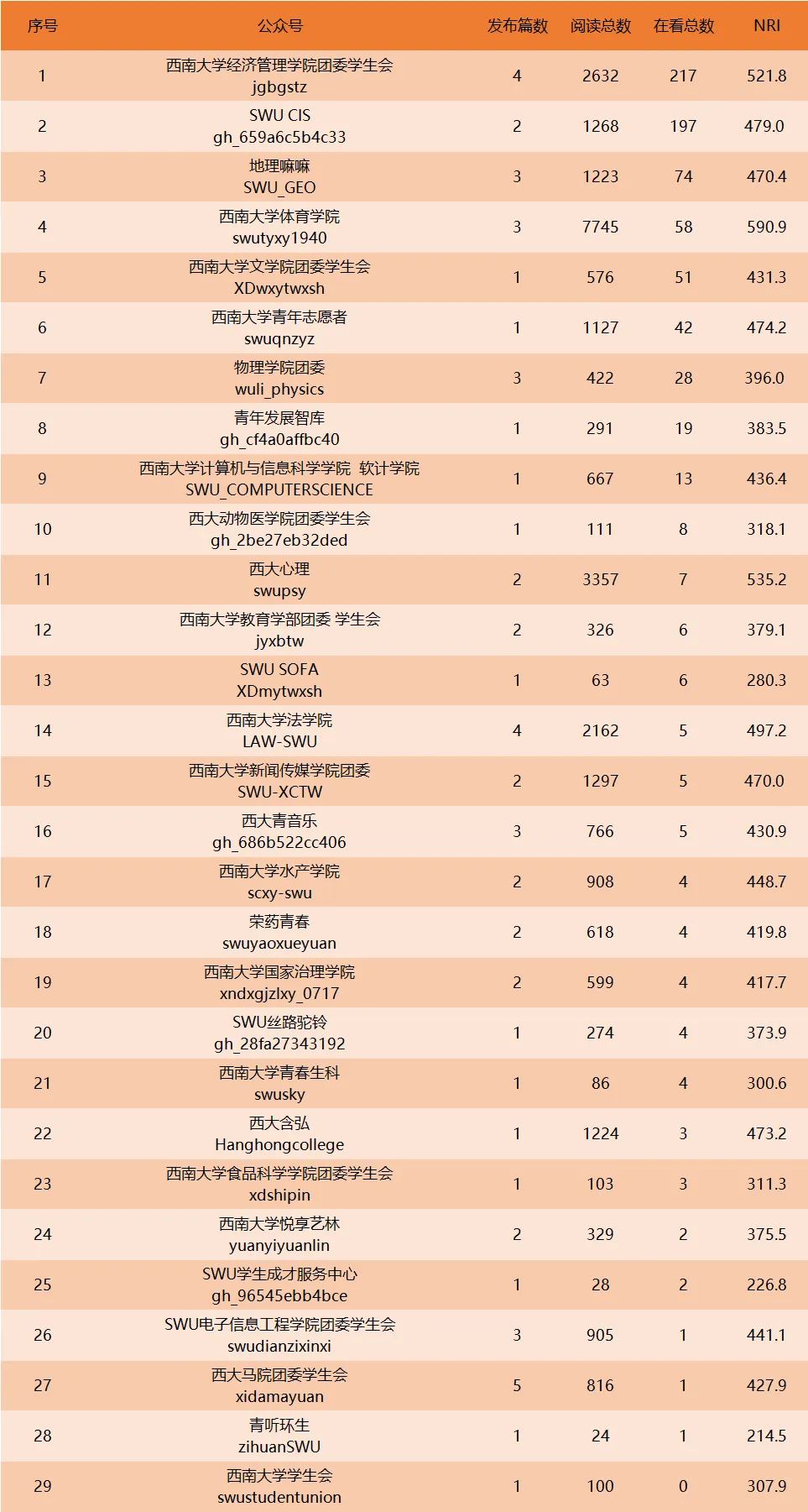 | 序号 | 公众号 | 发布篇数 | 阅读总数 | 在看总数 | NRI |
|---|---|---|---|---|---|
| 1 | 西南大学经济管理学院团委学生会 jgbgstz | 4 | 2632 | 217 | 521.8 |
| 2 | SWU CIS gh_659a6c5b4c33 | 2 | 1268 | 197 | 479.0 |
| 3 | 地理嘛嘛 SWU_GEO | 3 | 1223 | 74 | 470.4 |
| 4 | 西南大学体育学院 swutyxy1940 | 3 | 7745 | 58 | 590.9 |
| 5 | 西南大学文学院团委学生会 XDwxytwxsh | 1 | 576 | 51 | 431.3 |
| 6 | 西南大学青年志愿者 swuqnzyz | 1 | 1127 | 42 | 474.2 |
| 7 | 物理学院团委 wuli_physics | 3 | 422 | 28 | 396.0 |
| 8 | 青年发展智库 gh_cf4a0affbc40 | 1 | 291 | 19 | 383.5 |
| 9 | 西南大学计算机与信息科学学院 软计学院 SWU_COMPUTERSCIENCE | 1 | 667 | 13 | 436.4 |
| 10 | 西大动物医学院团委学生会 gh_2be27eb32ded | 1 | 111 | 8 | 318.1 |
| 11 | 西大心理 swupsy | 2 | 3357 | 7 | 535.2 |
| 12 | 西南大学教育学部团委 学生会 jyxbtw | 2 | 326 | 6 | 379.1 |
| 13 | SWU SOFA XDmytwxsh | 1 | 63 | 6 | 280.3 |
| 14 | 西南大学法学院 LAW-SWU | 4 | 2162 | 5 | 497.2 |
| 15 | 西南大学新闻传媒学院团委 SWU-XCTW | 2 | 1297 | 5 | 470.0 |
| 16 | 西大青音乐 gh_686b522cc406 | 3 | 766 | 5 | 430.9 |
| 17 | 西南大学水产学院 scxy-swu | 2 | 908 | 4 | 448.7 |
| 18 | 荣药青春 swuyaoxueyuan | 2 | 618 | 4 | 419.8 |
| 19 | 西南大学国家治理学院 xndxgjzlxy_0717 | 2 | 599 | 4 | 417.7 |
| 20 | SWU丝路驼铃 gh_28fa27343192 | 1 | 274 | 4 | 373.9 |
| 21 | 西南大学青春生科 swusky | 1 | 86 | 4 | 300.6 |
| 22 | 西大含弘 Hanghongcollege | 1 | 1224 | 3 | 473.2 |
| 23 | 西南大学食品科学学院团委学生会 xdshipin | 1 | 103 | 3 | 311.3 |
| 24 | 西南大学悦享艺林 yuanyiyuanlin | 2 | 329 | 2 | 375.5 |
| 25 | SWU学生成才服务中心 gh_96545ebb4bce | 1 | 28 | 2 | 226.8 |
| 26 | SWU电子信息工程学院团委学生会 swudianzixinxi | 3 | 905 | 1 | 441.1 |
| 27 | 西大马院团委学生会 xidamayuan | 5 | 816 | 1 | 427.9 |
| 28 | 青听环生 zihuanSWU | 1 | 24 | 1 | 214.5 |
| 29 | 西南大学学生会 swustudentunion | 1 | 100 | 0 | 307.9 |